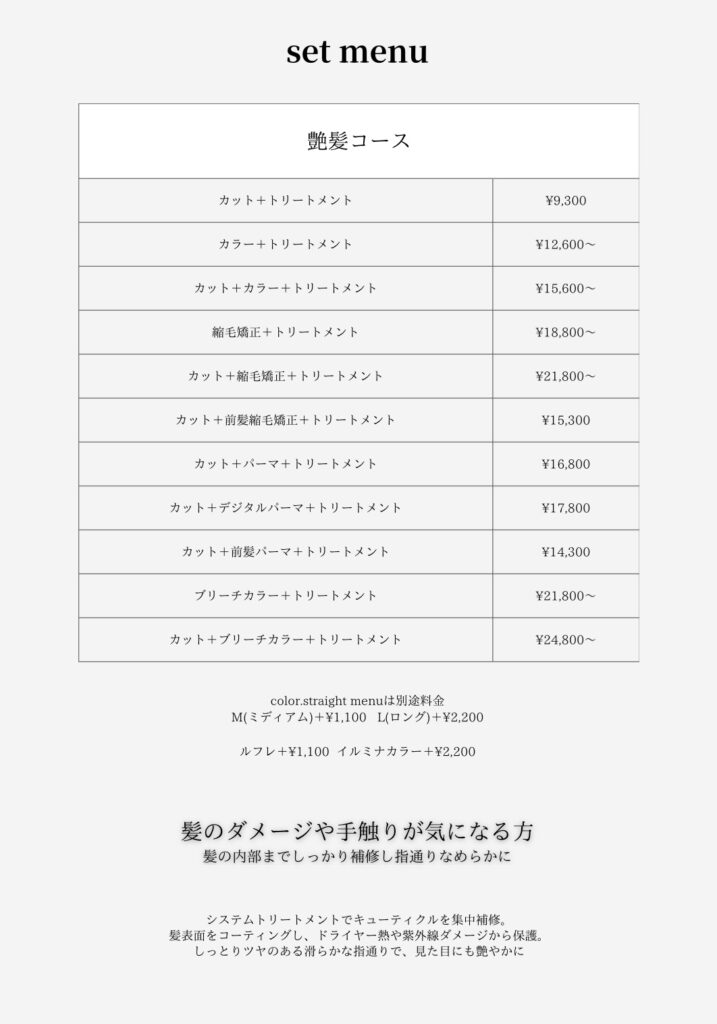 set menu

| 艶髪コース | |
|---|---|
| カット＋トリートメント | ¥9,300 |
| カラー＋トリートメント | ¥12,600～ |
| カット＋カラー＋トリートメント | ¥15,600～ |
| 縮毛矯正＋トリートメント | ¥18,800～ |
| カット＋縮毛矯正＋トリートメント | ¥21,800～ |
| カット＋前髪縮毛矯正＋トリートメント | ¥15,300 |
| カット＋パーマ＋トリートメント | ¥16,800 |
| カット＋デジタルパーマ＋トリートメント | ¥17,800 |
| カット＋前髪パーマ＋トリートメント | ¥14,300 |
| ブリーチカラー＋トリートメント | ¥21,800～ |
| カット＋ブリーチカラー＋トリートメント | ¥24,800～ |

color.straight menuは別途料金
M(ミディアム)＋¥1,100　L(ロング)＋¥2,200

ルフレ＋¥1,100　イルミナカラー＋¥2,200

髪のダメージや手触りが気になる方
髪の内部までしっかり補修し指通りなめらかに

システムトリートメントでキューティクルを集中補修。
髪表面をコーティングし、ドライヤー熱や紫外線ダメージから保護。
しっとりツヤのある滑らかな指通りで、見た目にも艶やかに